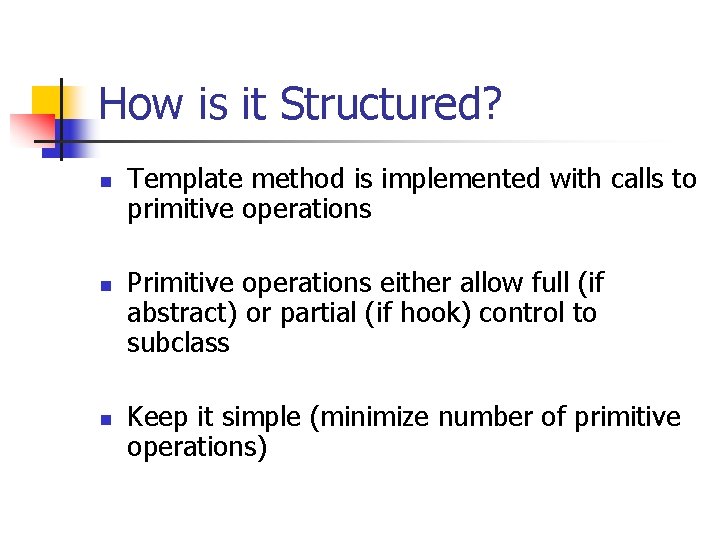 How is it Structured?

- Template method is implemented with calls to primitive operations

- Primitive operations either allow full (if abstract) or partial (if hook) control to subclass

- Keep it simple (minimize number of primitive operations)